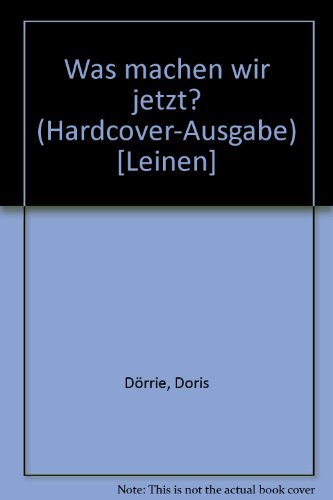 Was machen wir jetzt? (Hardcover-Ausgabe) [Leinen]

Dörrie, Doris

Note: This is not the actual book cover